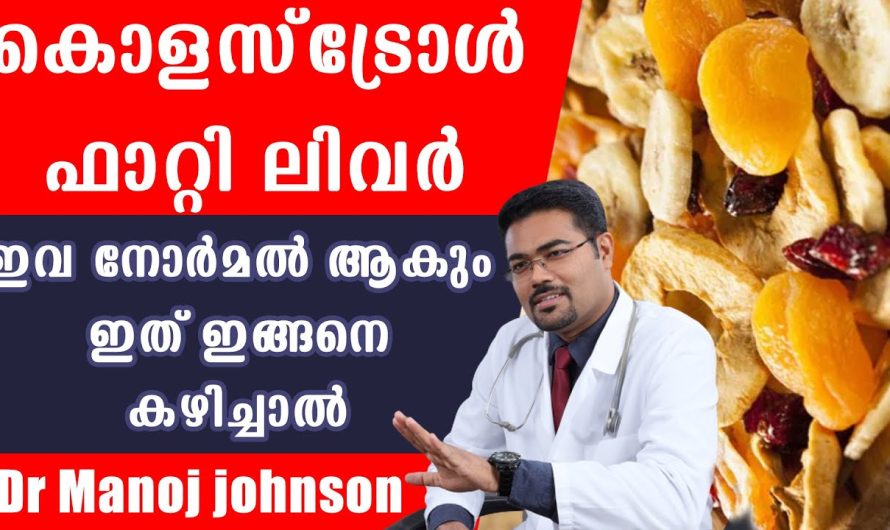 കൊളസ്ട്രോൾ
ഫാറ്റി ലിവർ
ഇവ നോർമൽ ആകും
ഇത് ഇങ്ങനെ
കഴിച്ചാൽ
Dr Manoj johnson